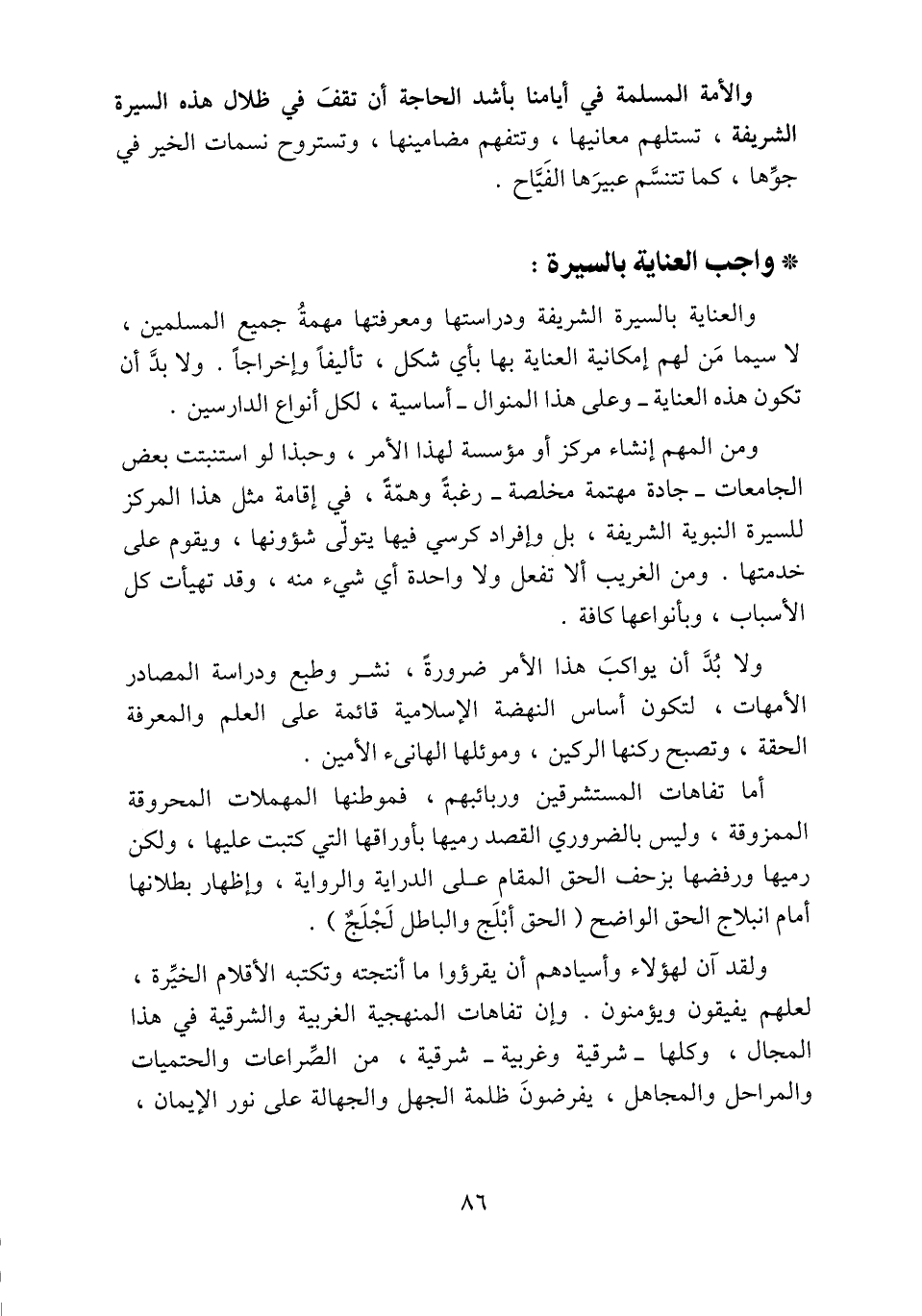 والأمة المسلمة في أيامنا بأشد الحاجة أن تقفَ في ظلال هذه السيرة الشريفة ، تستلهم معانيها ، وتتفهم مضامينها ، وتستروح نسمات الخير في جوِّها ، كما تتنسَّم عبيرَها الفَيَّاح .

* واجب العناية بالسيرة :

والعناية بالسيرة الشريفة ودراستها ومعرفتها مهمةُ جميع المسلمين ، لا سيما مَن لهم إمكانية العناية بها بأي شكل ، تأليفاً وإخراجاً . ولا بدَّ أن تكون هذه العناية ـ وعلى هذا المنوال ـ أساسية ، لكل أنواع الدارسين .

ومن المهم إنشاء مركز أو مؤسسة لهذا الأمر ، وحبذا لو استنبتت بعض الجامعات ـ جادة مهتمة مخلصة ـ رغبةً وهمّةً ، في إقامة مثل هذا المركز للسيرة النبوية الشريفة ، بل وإفراد كرسي فيها يتولّى شؤونها ، ويقوم على خدمتها . ومن الغريب ألا تفعل ولا واحدة أي شيء منه ، وقد تهيأت كل الأسباب ، وبأنواعها كافة .

ولا بُدَّ أن يواكبَ هذا الأمر ضرورةً ، نشر وطبع ودراسة المصادر الأمهات ، لتكون أساس النهضة الإسلامية قائمة على العلم والمعرفة الحقة ، وتصبح ركنها الركين ، وموئلها الهانىء الأمين .

أما تفاهات المستشرقين وربائبهم ، فموطنها المهملات المحروقة الممزوقة ، وليس بالضروري القصد رميها بأوراقها التي كتبت عليها ، ولكن رميها ورفضها بزحف الحق المقام على الدراية والرواية ، وإظهار بطلانها أمام انبلاج الحق الواضح ( الحق أبْلَج والباطل لَجْلَجٌ ) .

ولقد آن لهؤلاء وأسيادهم أن يقرؤوا ما أنتجته وتكتبه الأقلام الخيِّرة ، لعلهم يفيقون ويؤمنون . وإن تفاهات المنهجية الغربية والشرقية في هذا المجال ، وكلها ـ شرقية وغربية ـ شرقية ، من الصِّراعات والحتميات والمراحل والمجاهل ، يفرضونَ ظلمة الجهل والجهالة على نور الإيمان ،

٨٦